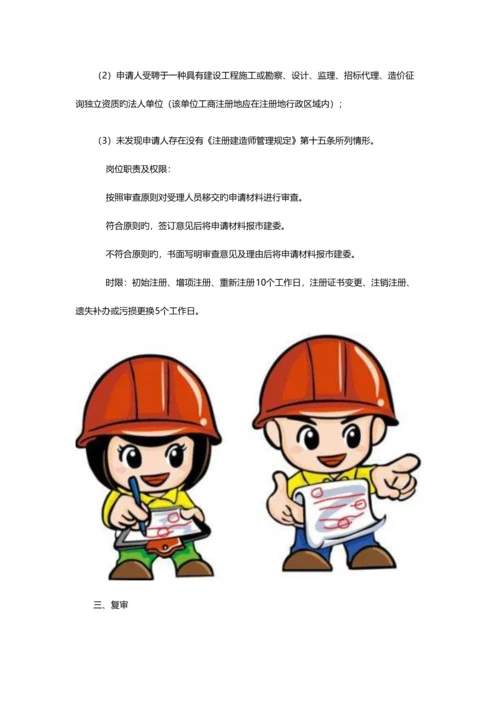 （2）申请人受聘于一种具有建设工程施工或勘察、设计、监理、招标代理、造价征询独立资质的法人单位（该单位工商注册地应在注册地行政区域内）；

（3）未发现申请人存在没有《注册建造师管理规定》第十五条所列情形。

岗位职责及权限：

按照审查原则对受理人员移交的申请材料进行审查。

符合原则的，签订意见后将申请材料报市建委。

不符合原则的，书面写明审查意见及理由后将申请材料报市建委。

时限：初始注册、增项注册、重新注册10个工作日，注册证书变更、注销注册、遗失补办或污损更换5个工作日。

三、复审